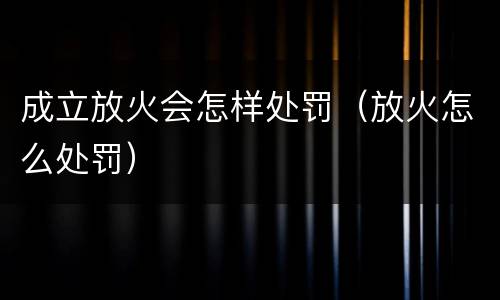 成立放火会怎样处罚（放火怎么处罚）